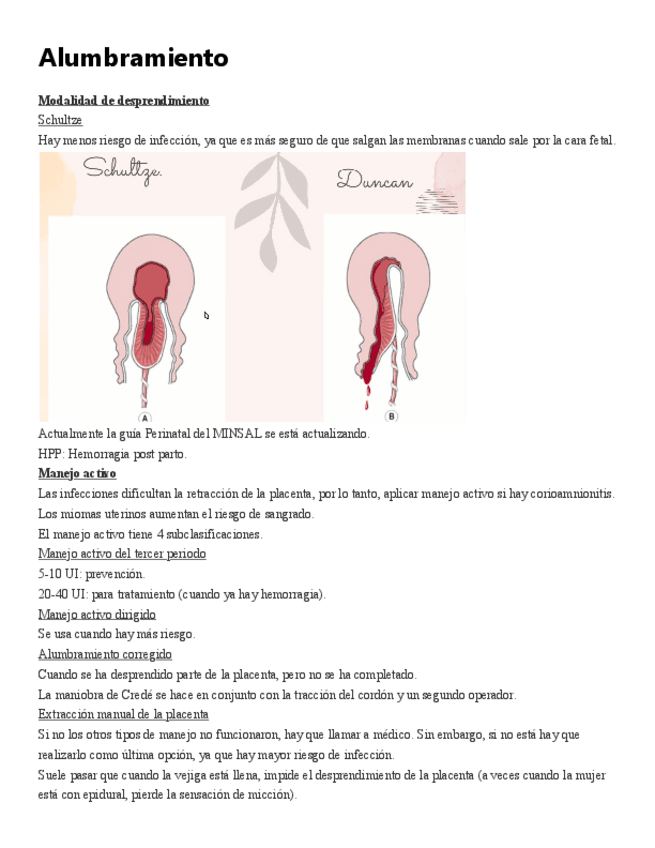 Alumbramiento

Modalidad de desprendimiento
Schultze
Hay menos riesgo de infección, ya que es más seguro de que salgan las membranas cuando sale por la cara fetal.

Schultze.
Duncan
A
B

Actualmente la guía Perinatal del MINSAL se está actualizando.
HPP: Hemorragia post parto.
Manejo activo
Las infecciones dificultan la retracción de la placenta, por lo tanto, aplicar manejo activo si hay corioamnionitis.
Los miomas uterinos aumentan el riesgo de sangrado.
El manejo activo tiene 4 subclasificaciones.
Manejo activo del tercer periodo
5-10 UI: prevención.
20-40 UI: para tratamiento (cuando ya hay hemorragia).
Manejo activo dirigido
Se usa cuando hay más riesgo.
Alumbramiento corregido
Cuando se ha desprendido parte de la placenta, pero no se ha completado.
La maniobra de Credé se hace en conjunto con la tracción del cordón y un segundo operador.
Extracción manual de la placenta
Si no los otros tipos de manejo no funcionaron, hay que llamar a médico. Sin embargo, si no está hay que realizarlo como última opción, ya que hay mayor riesgo de infección.
Suele pasar que cuando la vejiga está llena, impide el desprendimiento de la placenta (a veces cuando la mujer está con epidural, pierde la sensación de micción).